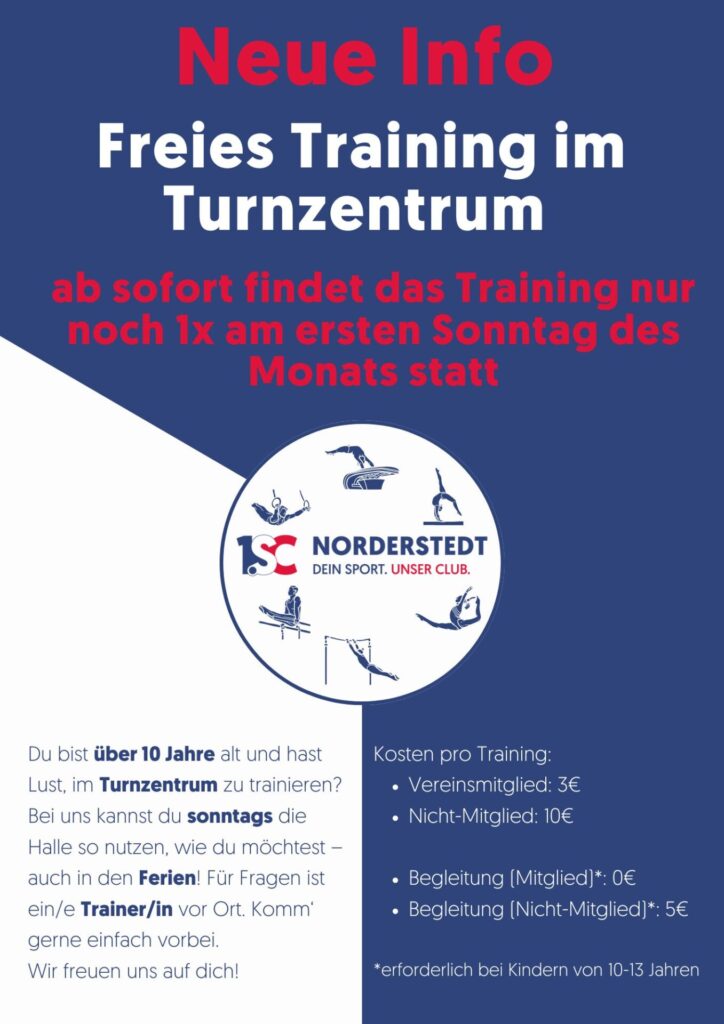 Neue Info

Freies Training im Turnzentrum

ab sofort findet das Training nur noch 1x am ersten Sonntag des Monats statt

1SC NORDERSTEDT
DEIN SPORT. UNSER CLUB.

Du bist über 10 Jahre alt und hast Lust, im Turnzentrum zu trainieren? Bei uns kannst du sonntags die Halle so nutzen, wie du möchtest – auch in den Ferien! Für Fragen ist ein/e Trainer/in vor Ort. Komm' gerne einfach vorbei.
Wir freuen uns auf dich!

Kosten pro Training:
• Vereinsmitglied: 3€
• Nicht-Mitglied: 10€

• Begleitung (Mitglied)*: 0€
• Begleitung (Nicht-Mitglied)*: 5€

*erforderlich bei Kindern von 10-13 Jahren